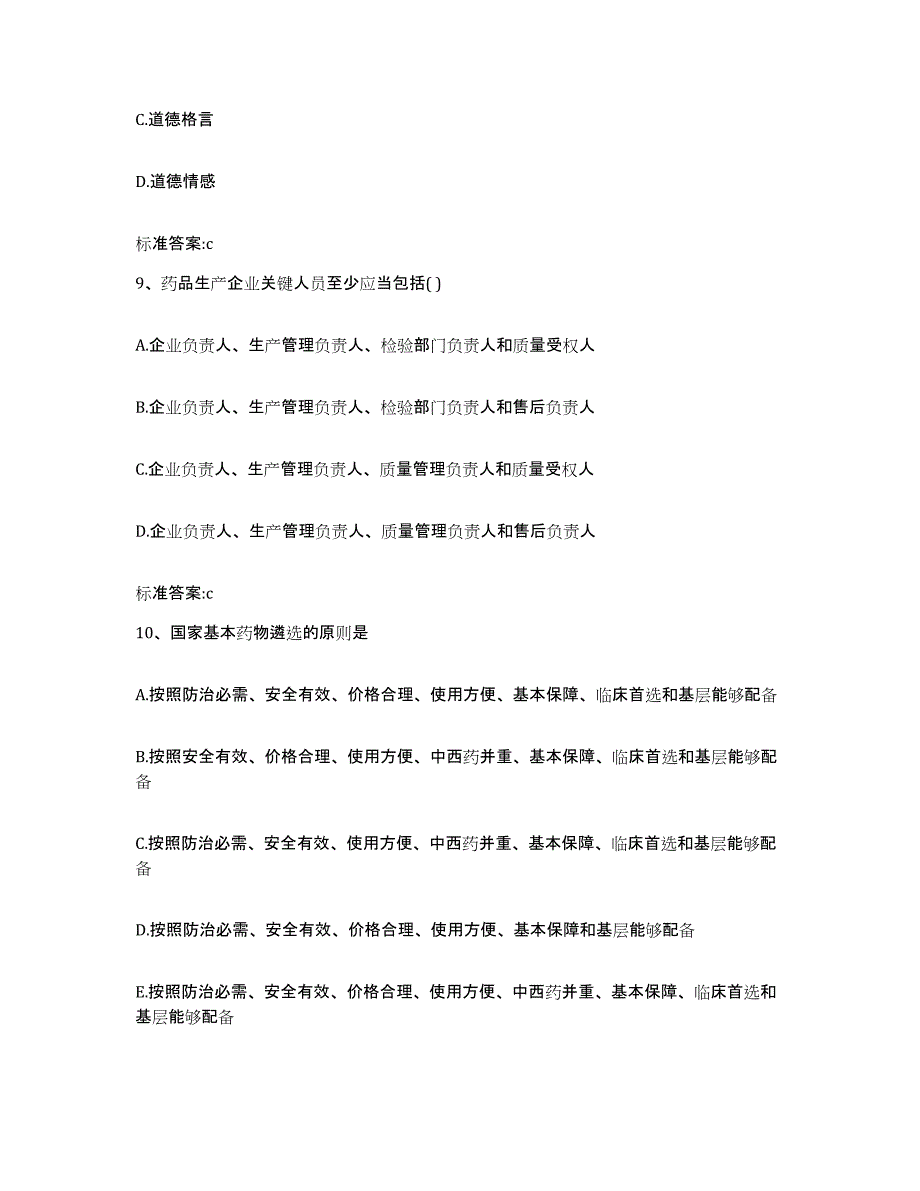 C.道德格言

D.道德情感

标准答案:c

9、药品生产企业关键人员至少应当包括( )

A.企业负责人、生产管理负责人、检验部门负责人和质量受权人

B.企业负责人、生产管理负责人、检验部门负责人和售后负责人

C.企业负责人、生产管理负责人、质量管理负责人和质量受权人

D.企业负责人、生产管理负责人、质量管理负责人和售后负责人

标准答案:c

10、国家基本药物遴选的原则是

A.按照防治必需、安全有效、价格合理、使用方便、基本保障、临床首选和基层能够配备

B.按照安全有效、价格合理、使用方便、中西药并重、基本保障、临床首选和基层能够配备

C.按照防治必需、安全有效、使用方便、中西药并重、基本保障、临床首选和基层能够配备

D.按照防治必需、安全有效、价格合理、使用方便、基本保障和基层能够配备

E.按照防治必需、安全有效、价格合理、使用方便、中西药并重、基本保障、临床首选和基层能够配备